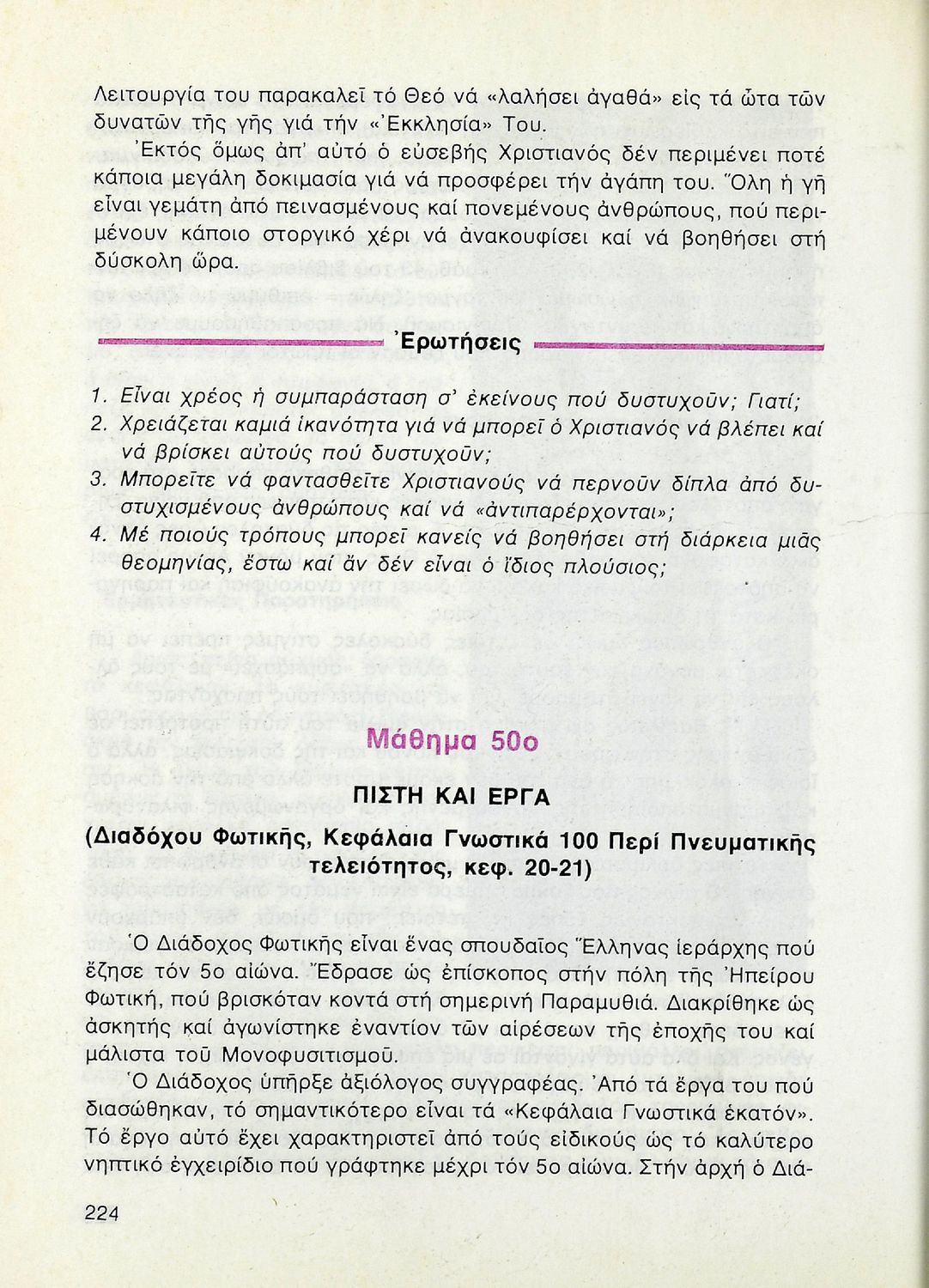 Λειτουργία του παρακαλεῖ τό Θεό νά «λαλήσει ἀγαθά» εἰς τά ὦτα τῶν δυνατῶν τῆς γῆς γιά τήν «Ἐκκλησία» Του.

Ἐκτός ὅμως ἀπ' αὐτό ὁ εὐσεβής Χριστιανός δέν περιμένει ποτέ κάποια μεγάλη δοκιμασία γιά νά προσφέρει τήν ἀγάπη του. Ὅλη ἡ γῆ εἶναι γεμάτη ἀπό πεινασμένους καί πονεμένους ἀνθρώπους, πού περιμένουν κάποιο στοργικό χέρι νά ἀνακουφίσει καί νά βοηθήσει στή δύσκολη ὥρα.

Ἐρωτήσεις

1. Εἶναι χρέος ἡ συμπαράσταση σ' ἐκείνους πού δυστυχοῦν; Γιατί;
2. Χρειάζεται καμιά ἱκανότητα γιά νά μπορεῖ ὁ Χριστιανός νά βλέπει καί νά βρίσκει αὐτούς πού δυστυχοῦν;
3. Μπορεῖτε νά φαντασθεῖτε Χριστιανούς νά περνοῦν δίπλα ἀπό δυστυχισμένους ἀνθρώπους καί νά «ἀντιπαρέρχονται»;
4. Μέ ποιούς τρόπους μπορεῖ κανείς νά βοηθήσει στή διάρκεια μιᾶς θεομηνίας, ἔστω καί ἄν δέν εἶναι ὁ ἴδιος πλούσιος;

Μάθημα 50ο

ΠΙΣΤΗ ΚΑΙ ΕΡΓΑ

(Διαδόχου Φωτικῆς, Κεφάλαια Γνωστικά 100 Περί Πνευματικῆς τελειότητος, κεφ. 20-21)

Ὁ Διάδοχος Φωτικῆς εἶναι ἕνας σπουδαῖος Ἕλληνας ἱεράρχης πού ἔζησε τόν 5ο αἰώνα. Ἔδρασε ὡς ἐπίσκοπος στήν πόλη τῆς Ἠπείρου Φωτική, πού βρισκόταν κοντά στή σημερινή Παραμυθιά. Διακρίθηκε ὡς ἀσκητής καί ἀγωνίστηκε ἐναντίον τῶν αἱρέσεων τῆς ἐποχῆς του καί μάλιστα τοῦ Μονοφυσιτισμοῦ.

Ὁ Διάδοχος ὑπῆρξε ἀξιόλογος συγγραφέας. Ἀπό τά ἔργα του πού διασώθηκαν, τό σημαντικότερο εἶναι τά «Κεφάλαια Γνωστικά ἑκατόν». Τό ἔργο αὐτό ἔχει χαρακτηριστεῖ ἀπό τούς εἰδικούς ὡς τό καλύτερο νηπτικό ἐγχειρίδιο πού γράφτηκε μέχρι τόν 5ο αἰώνα. Στήν ἀρχή ὁ Διά-

224